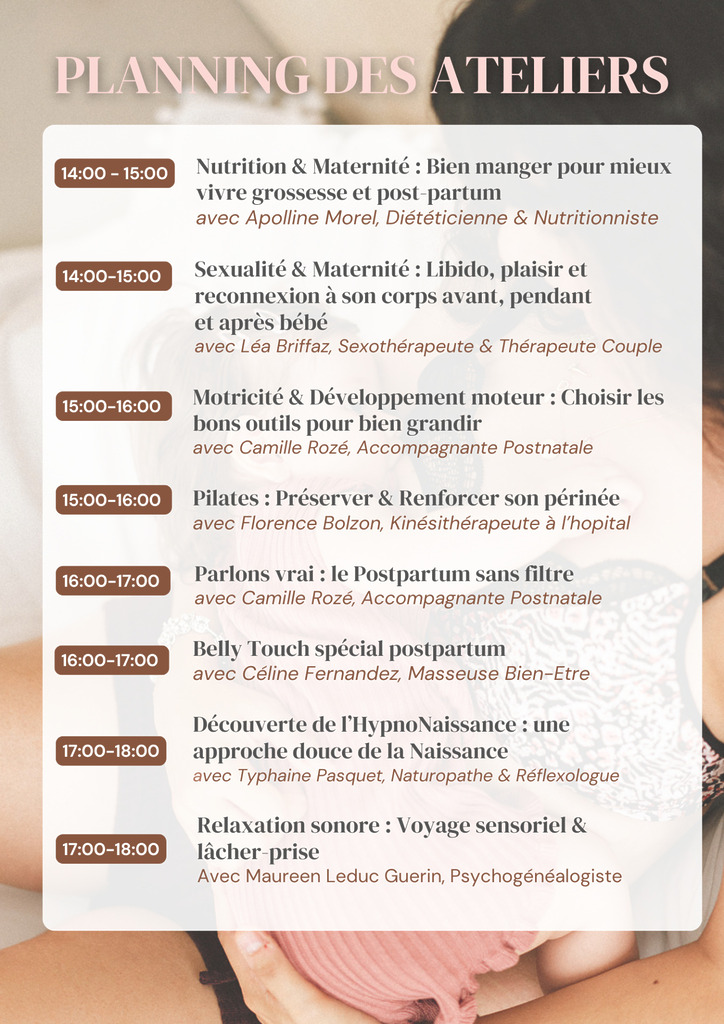 PLANNING DES ATELIERS

14:00 - 15:00
Nutrition & Maternité : Bien manger pour mieux vivre grossesse et post-partum
avec Apolline Morel, Diététicienne & Nutritionniste

14:00-15:00
Sexualité & Maternité : Libido, plaisir et reconnexion à son corps avant, pendant et après bébé
avec Léa Briffaz, Sexothérapeute & Thérapeute Couple

15:00-16:00
Motricité & Développement moteur : Choisir les bons outils pour bien grandir
avec Camille Rozé, Accompagnante Postnatale

15:00-16:00
Pilates : Préserver & Renforcer son périnée
avec Florence Bolzon, Kinésithérapeute à l'hopital

16:00-17:00
Parlons vrai : le Postpartum sans filtre
avec Camille Rozé, Accompagnante Postnatale

16:00-17:00
Belly Touch spécial postpartum
avec Céline Fernandez, Masseuse Bien-Etre

17:00-18:00
Découverte de l'HypnoNaissance : une approche douce de la Naissance
avec Typhaine Pasquet, Naturopathe & Réflexologue

17:00-18:00
Relaxation sonore : Voyage sensoriel & lâcher-prise
Avec Maureen Leduc Guerin, Psychogénéalogiste